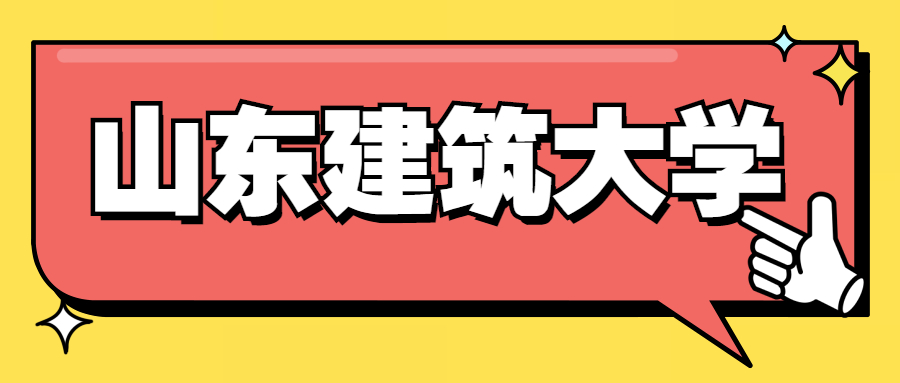 山东建筑大学